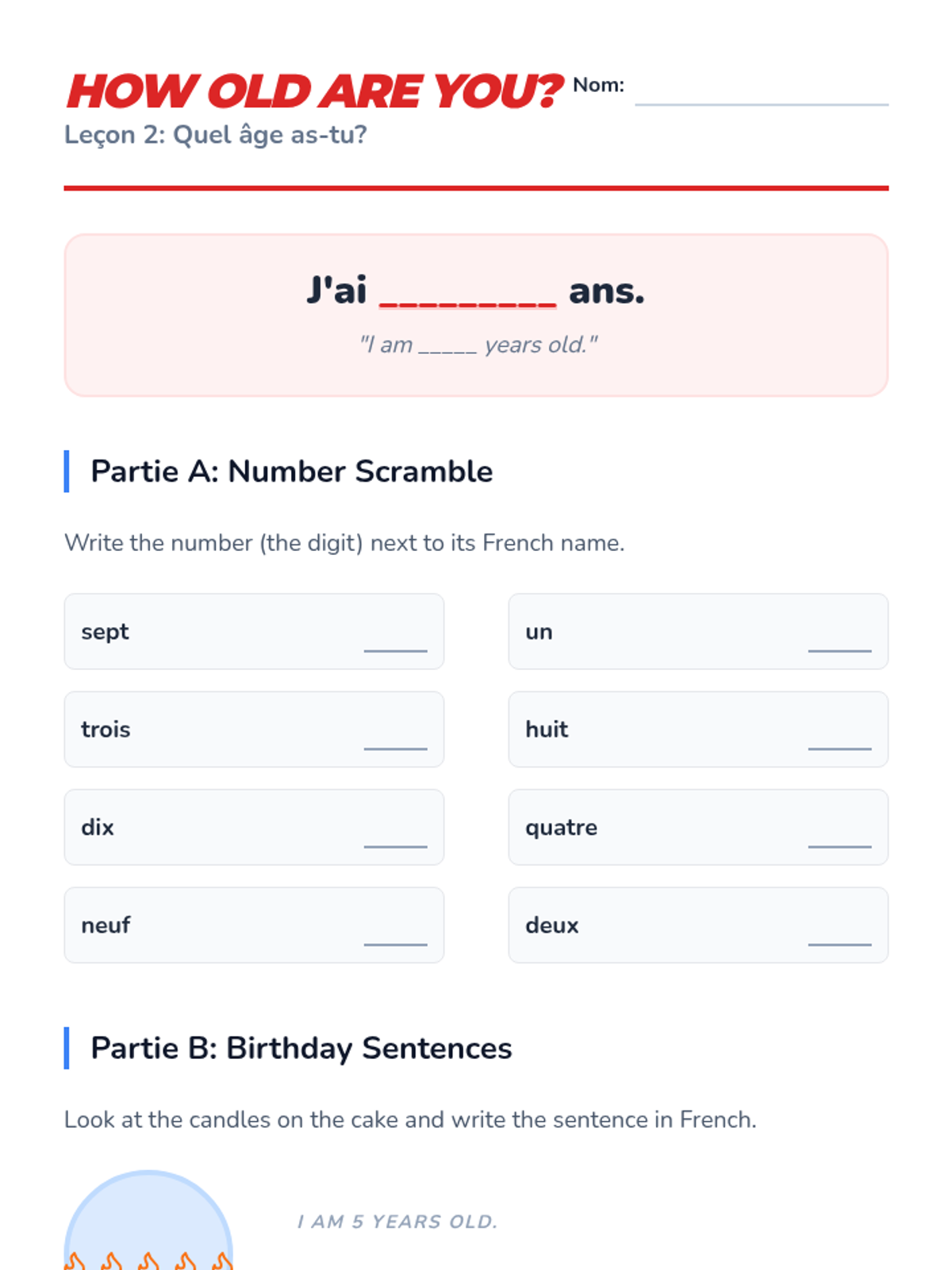 HOW OLD ARE YOU? Nom: ____

Leçon 2: Quel âge as-tu?

J'ai ____ ans.

"I am ____ years old."

Partie A: Number Scramble

Write the number (the digit) next to its French name.

sept ____

trois ____

dix ____

neuf ____

un ____

huit ____

quatre ____

deux ____

Partie B: Birthday Sentences

Look at the candles on the cake and write the sentence in French.

I AM 5 YEARS OLD.